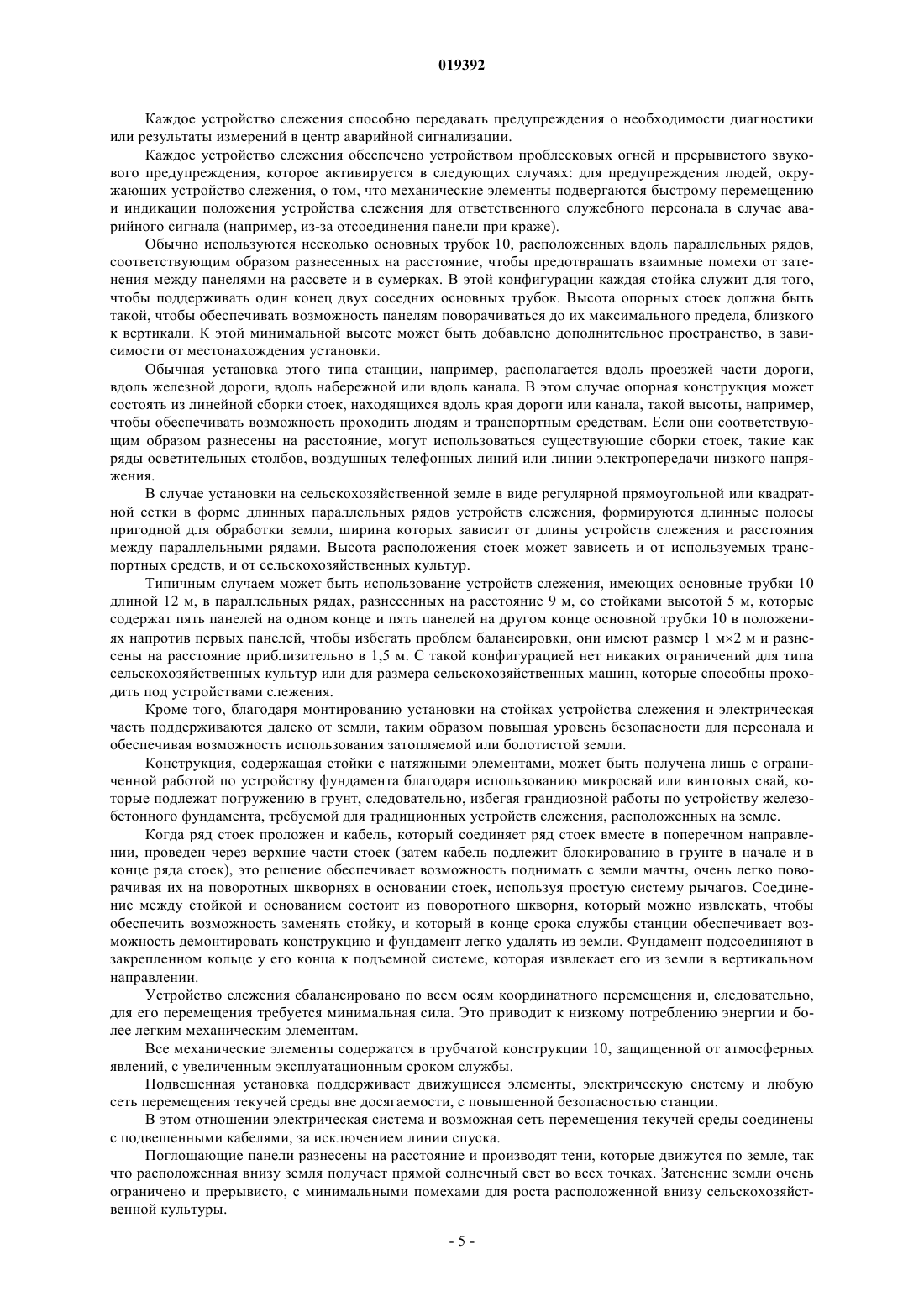 019392

Каждое устройство слежения способно передавать предупреждения о необходимости диагностики или результаты измерений в центр аварийной сигнализации.

Каждое устройство слежения обеспечено устройством проблесковых огней и прерывистого звукового предупреждения, которое активируется в следующих случаях: для предупреждения людей, окружающих устройство слежения, о том, что механические элементы подвергаются быстрому перемещению и индикации положения устройства слежения для ответственного служебного персонала в случае аварийного сигнала (например, из-за отсоединения панели при краже).

Обычно используются несколько основных трубок 10, расположенных вдоль параллельных рядов, соответствующим образом разнесенных на расстояние, чтобы предотвращать взаимные помехи от затенения между панелями на рассвете и в сумерках. В этой конфигурации каждая стойка служит для того, чтобы поддерживать один конец двух соседних основных трубок. Высота опорных стоек должна быть такой, чтобы обеспечивать возможность панелям поворачиваться до их максимального предела, близкого к вертикали. К этой минимальной высоте может быть добавлено дополнительное пространство, в зависимости от местонахождения установки.

Обычная установка этого типа станции, например, располагается вдоль проезжей части дороги, вдоль железной дороги, вдоль набережной или вдоль канала. В этом случае опорная конструкция может состоять из линейной сборки стоек, находящихся вдоль края дороги или канала, такой высоты, например, чтобы обеспечивать возможность проходить людям и транспортным средствам. Если они соответствующим образом разнесены на расстояние, могут использоваться существующие сборки стоек, такие как ряды осветительных столбов, воздушных телефонных линий или линии электропередачи низкого напряжения.

В случае установки на сельскохозяйственной земле в виде регулярной прямоугольной или квадратной сетки в форме длинных параллельных рядов устройств слежения, формируются длинные полосы пригодной для обработки земли, ширина которых зависит от длины устройств слежения и расстояния между параллельными рядами. Высота расположения стоек может зависеть и от используемых транспортных средств, и от сельскохозяйственных культур.

Типичным случаем может быть использование устройств слежения, имеющих основные трубки 10 длиной 12 м, в параллельных рядах, разнесенных на расстояние 9 м, со стойками высотой 5 м, которые содержат пять панелей на одном конце и пять панелей на другом конце основной трубки 10 в положениях напротив первых панелей, чтобы избегать проблем балансировки, они имеют размер 1 м×2 м и разнесены на расстояние приблизительно в 1,5 м. С такой конфигурацией нет никаких ограничений для типа сельскохозяйственных культур или для размера сельскохозяйственных машин, которые способны проходить под устройствами слежения.

Кроме того, благодаря монтированию установки на стойках устройства слежения и электрическая часть поддерживаются далеко от земли, таким образом повышая уровень безопасности для персонала и обеспечивая возможность использования затопляемой или болотистой земли.

Конструкция, содержащая стойки с натяжными элементами, может быть получена лишь с ограниченной работой по устройству фундамента благодаря использованию микросвай или винтовых свай, которые подлежат погружению в грунт, следовательно, избегая грандиозной работы по устройству железобетонного фундамента, требуемой для традиционных устройств слежения, расположенных на земле.

Когда ряд стоек проложен и кабель, который соединяет ряд стоек вместе в поперечном направлении, проведен через верхние части стоек (затем кабель подлежит блокированию в грунте в начале и в конце ряда стоек), это решение обеспечивает возможность поднимать с земли мачты, очень легко поворачивая их на поворотных шкворнях в основании стоек, используя простую систему рычагов. Соединение между стойкой и основанием состоит из поворотного шкворня, который можно извлекать, чтобы обеспечить возможность заменять стойку, и который в конце срока службы станции обеспечивает возможность демонтировать конструкцию и фундамент легко удалять из земли. Фундамент подсоединяют в закрепленном кольце у его конца к подъемной системе, которая извлекает его из земли в вертикальном направлении.

Устройство слежения сбалансировано по всем осям координатного перемещения и, следовательно, для его перемещения требуется минимальная сила. Это приводит к низкому потреблению энергии и более легким механическим элементам.

Все механические элементы содержатся в трубчатой конструкции 10, защищенной от атмосферных явлений, с увеличенным эксплуатационным сроком службы.

Подвешенная установка поддерживает движущиеся элементы, электрическую систему и любую сеть перемещения текучей среды вне досягаемости, с повышенной безопасностью станции.

В этом отношении электрическая система и возможная сеть перемещения текучей среды соединены с подвешенными кабелями, за исключением линии спуска.

Поглощающие панели разнесены на расстояние и производят тени, которые движутся по земле, так что расположенная внизу земля получает прямой солнечный свет во всех точках. Затенение земли очень ограничено и прерывисто, с минимальными помехами для роста расположенной внизу сельскохозяйственной культуры.

- 5 -